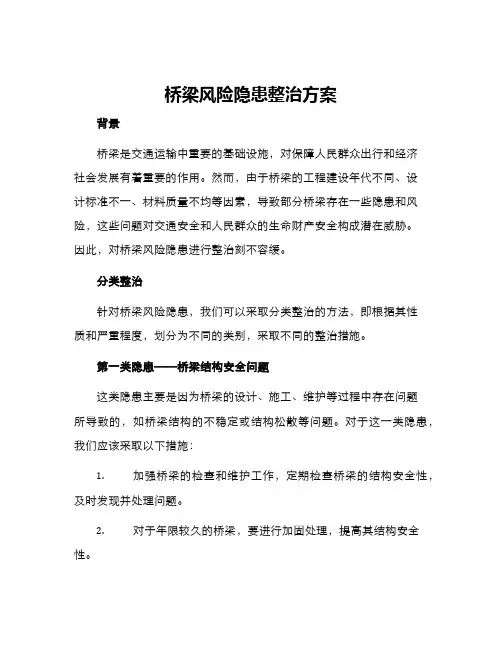 桥梁风险隐患整治方案

背景

桥梁是交通运输中重要的基础设施，对保障人民群众出行和经济社会发展有着重要的作用。然而，由于桥梁的工程建设年代不同、设计标准不一、材料质量不均等因素，导致部分桥梁存在一些隐患和风险，这些问题对交通安全和人民群众的生命财产安全构成潜在威胁。因此，对桥梁风险隐患进行整治刻不容缓。

分类整治

针对桥梁风险隐患，我们可以采取分类整治的方法，即根据其性质和严重程度，划分为不同的类别，采取不同的整治措施。

第一类隐患——桥梁结构安全问题

这类隐患主要是因为桥梁的设计、施工、维护等过程中存在问题所导致的，如桥梁结构的不稳定或结构松散等问题。对于这一类隐患，我们应该采取以下措施：

1. 加强桥梁的检查和维护工作，定期检查桥梁的结构安全性，及时发现并处理问题。

2. 对于年限较久的桥梁，要进行加固处理，提高其结构安全性。